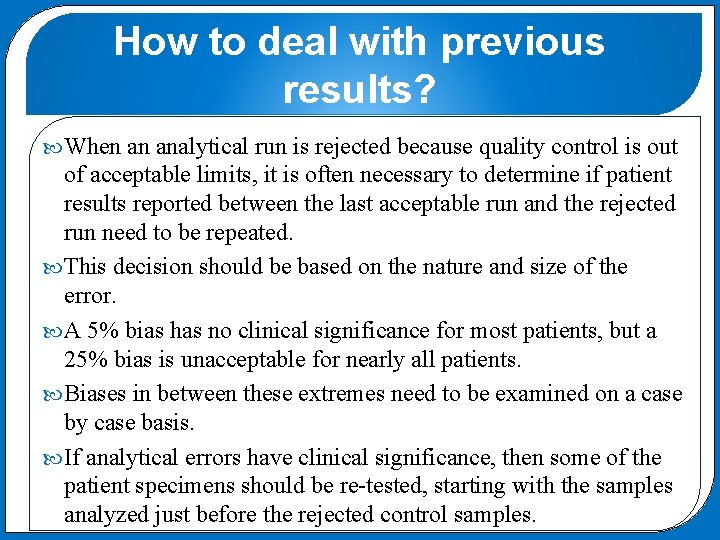 How to deal with previous results?

When an analytical run is rejected because quality control is out of acceptable limits, it is often necessary to determine if patient results reported between the last acceptable run and the rejected run need to be repeated.

This decision should be based on the nature and size of the error.

A 5% bias has no clinical significance for most patients, but a 25% bias is unacceptable for nearly all patients.

Biases in between these extremes need to be examined on a case by case basis.

If analytical errors have clinical significance, then some of the patient specimens should be re-tested, starting with the samples analyzed just before the rejected control samples.